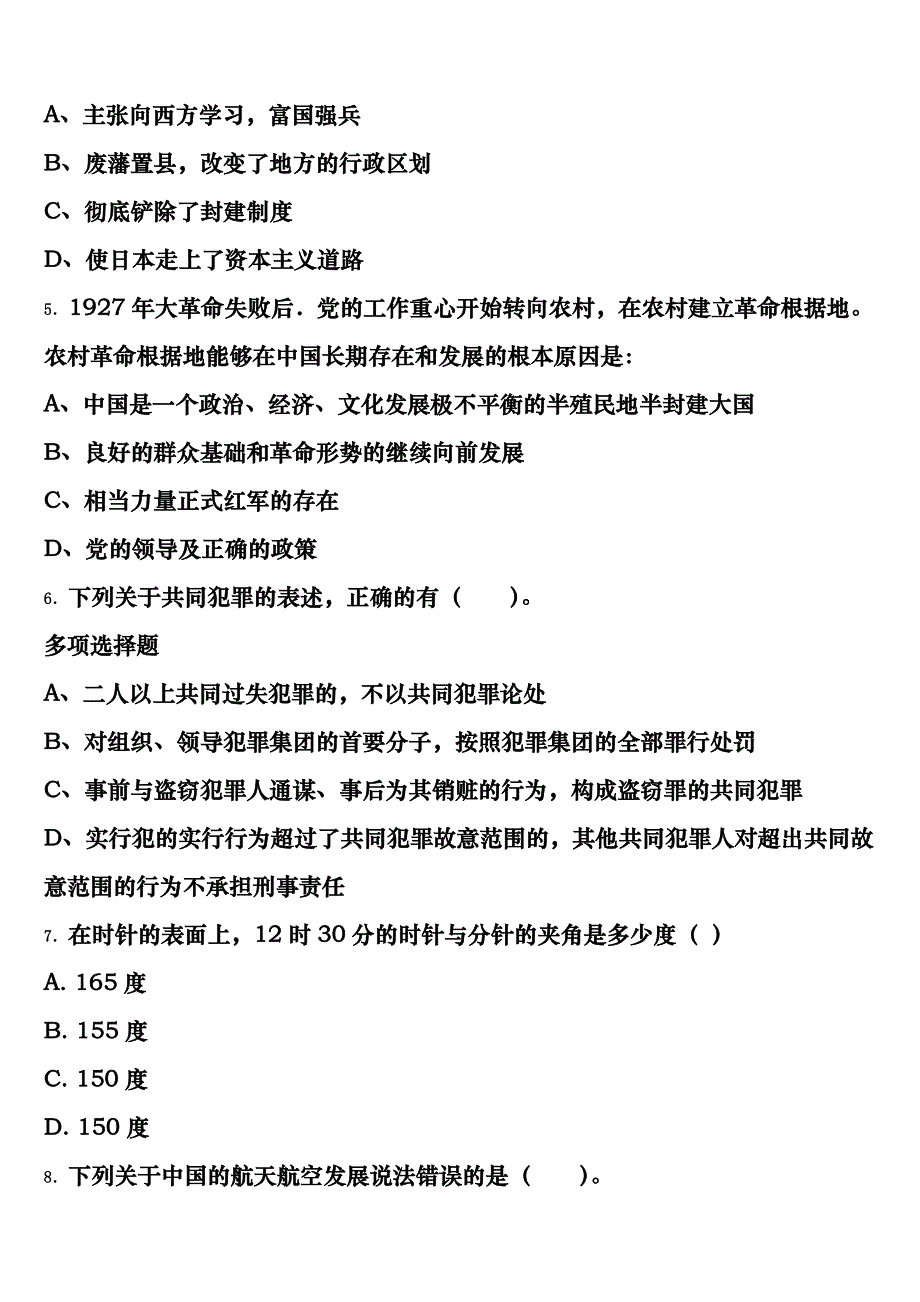 A、主张向西方学习，富国强兵

B、废藩置县，改变了地方的行政区划

C、彻底铲除了封建制度

D、使日本走上了资本主义道路

5. 1927 年大革命失败后．党的工作重心开始转向农村，在农村建立革命根据地。农村革命根据地能够在中国长期存在和发展的根本原因是：

A、中国是一个政治、经济、文化发展极不平衡的半殖民地半封建大国

B、良好的群众基础和革命形势的继续向前发展

C、相当力量正式红军的存在

D、党的领导及正确的政策

6. 下列关于共同犯罪的表述，正确的有（　　）。

多项选择题

A、二人以上共同过失犯罪的，不以共同犯罪论处

B、对组织、领导犯罪集团的首要分子，按照犯罪集团的全部罪行处罚

C、事前与盗窃犯罪人通谋、事后为其销赃的行为，构成盗窃罪的共同犯罪

D、实行犯的实行行为超过了共同犯罪故意范围的，其他共同犯罪人对超出共同故意范围的行为不承担刑事责任

7. 在时针的表面上，12 时 30 分的时针与分针的夹角是多少度（ ）

A. 165 度

B. 155 度

C. 150 度

D. 150 度

8. 下列关于中国的航天航空发展说法错误的是（　　）。